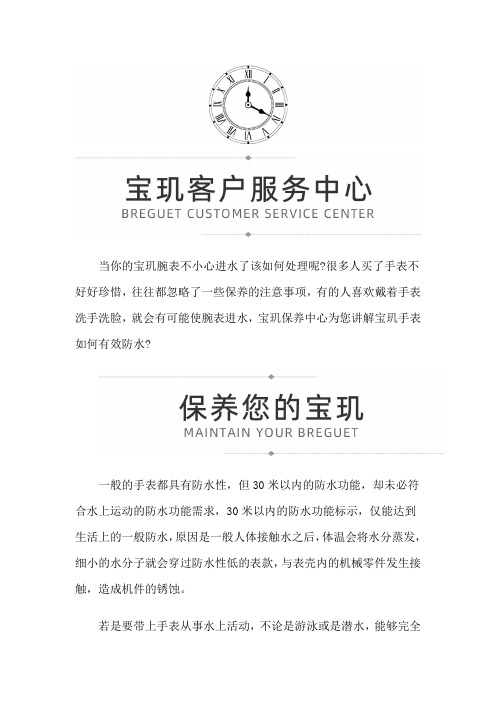 宝玑客户服务中心
BREGUET CUSTOMER SERVICE CENTER

当你的宝玑腕表不小心进水了该如何处理呢?很多人买了手表不好好珍惜，往往都忽略了一些保养的注意事项，有的人喜欢戴着手表洗手洗脸，就会有可能使腕表进水，宝玑保养中心为您讲解宝玑手表如何有效防水?

保养您的宝玑
MAINTAIN YOUR BREGUET

一般的手表都具有防水性，但 30 米以内的防水功能，却未必符合水上运动的防水功能需求，30 米以内的防水功能标示，仅能达到生活上的一般防水，原因是一般人体接触水之后，体温会将水分蒸发，细小的水分子就会穿过防水性低的表款，与表壳内的机械零件发生接触，造成机件的锈蚀。

若是要带上手表从事水上活动，不论是游泳或是潜水，能够完全